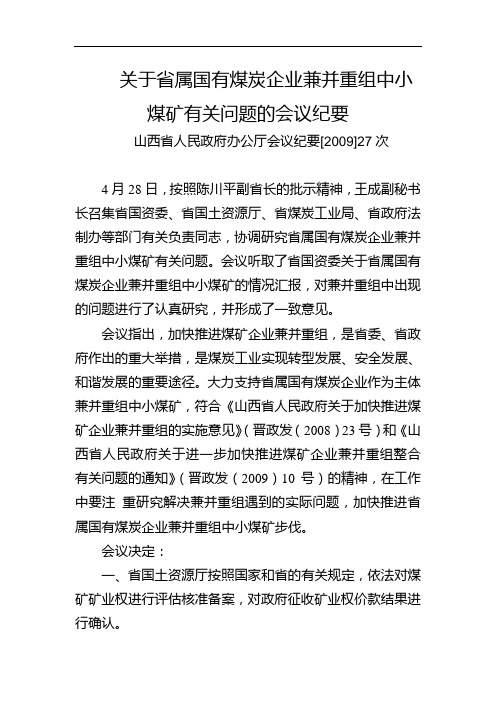 关于省属国有煤炭企业兼并重组中小煤矿有关问题的会议纪要

山西省人民政府办公厅会议纪要[2009]27 次

4 月 28 日，按照陈川平副省长的批示精神，王成副秘书长召集省国资委、省国土资源厅、省煤炭工业局、省政府法制办等部门有关负责同志，协调研究省属国有煤炭企业兼并重组中小煤矿有关问题。会议听取了省国资委关于省属国有煤炭企业兼并重组中小煤矿的情况汇报，对兼并重组中出现的问题进行了认真研究，并形成了一致意见。

会议指出，加快推进煤矿企业兼并重组，是省委、省政府作出的重大举措，是煤炭工业实现转型发展、安全发展、和谐发展的重要途径。大力支持省属国有煤炭企业作为主体兼并重组中小煤矿，符合《山西省人民政府关于加快推进煤矿企业兼并重组的实施意见》（晋政发（2008）23 号）和《山西省人民政府关于进一步加快推进煤矿企业兼并重组整合有关问题的通知》（晋政发（2009）10 号）的精神，在工作中要注 重研究解决兼并重组遇到的实际问题，加快推进省属国有煤炭企业兼并重组中小煤矿步伐。

会议决定：

一、省国土资源厅按照国家和省的有关规定，依法对煤矿矿业权进行评估核准备案，对政府征收矿业权价款结果进行确认。